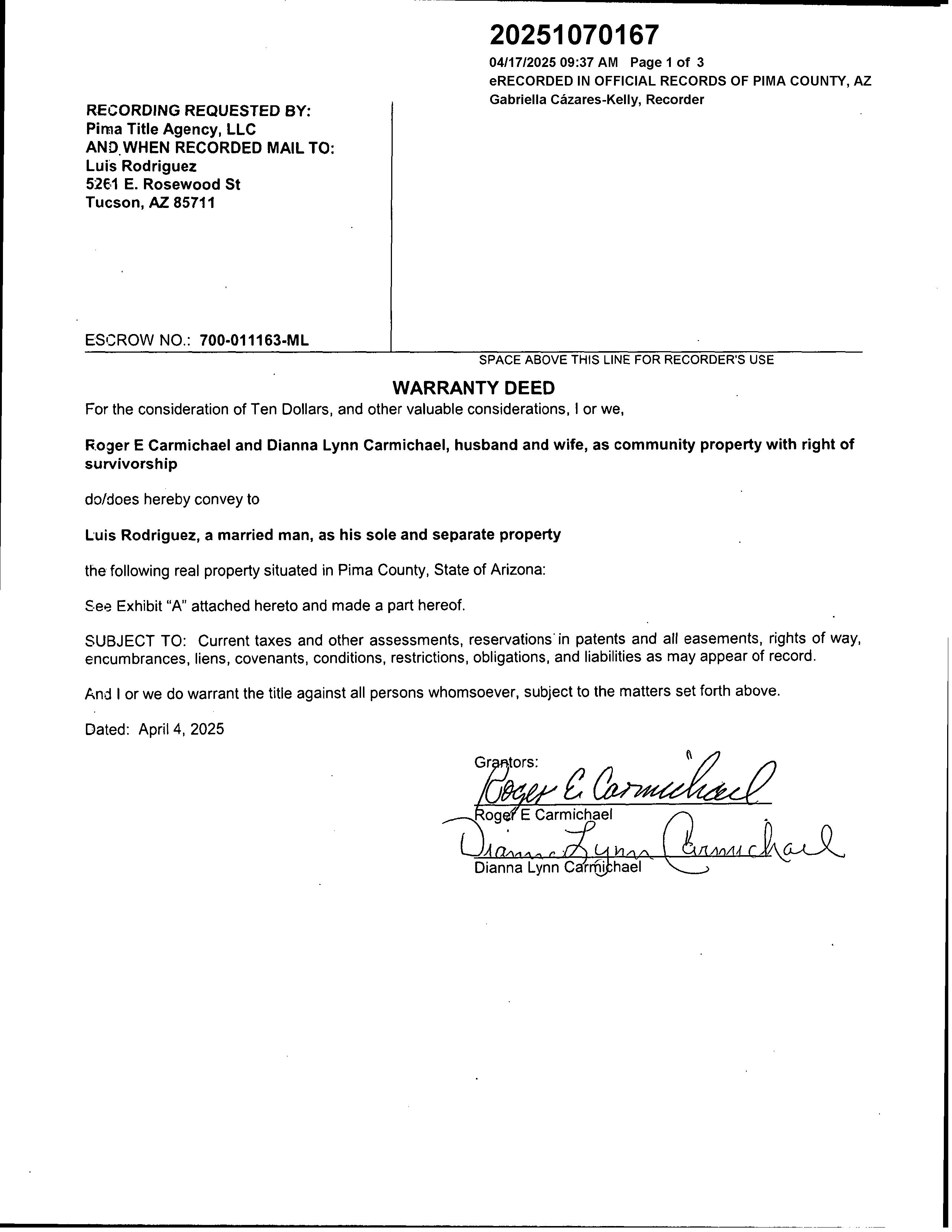 20251070167

04/17/2025 09:37 AM Page 1 of 3
eRECORDED IN OFFICIAL RECORDS OF PIMA COUNTY, AZ
Gabriella Cázares-Kelly, Recorder

RECORDING REQUESTED BY:
Pima Title Agency, LLC
AND WHEN RECORDED MAIL TO:
Luis Rodriguez
5261 E. Rosewood St
Tucson, AZ 85711

ESCROW NO.: 700-011163-ML

SPACE ABOVE THIS LINE FOR RECORDER'S USE

WARRANTY DEED

For the consideration of Ten Dollars, and other valuable considerations, I or we,

Roger E Carmichael and Dianna Lynn Carmichael, husband and wife, as community property with right of survivorship

do/does hereby convey to

Luis Rodriguez, a married man, as his sole and separate property

the following real property situated in Pima County, State of Arizona:

See Exhibit "A" attached hereto and made a part hereof.

SUBJECT TO: Current taxes and other assessments, reservations in patents and all easements, rights of way, encumbrances, liens, covenants, conditions, restrictions, obligations, and liabilities as may appear of record.

And I or we do warrant the title against all persons whomsoever, subject to the matters set forth above.

Dated: April 4, 2025

Grantors:
Roger E. Carmichael
Roger E Carmichael
Dianna Lynn Carmichael
Dianna Lynn Carmichael